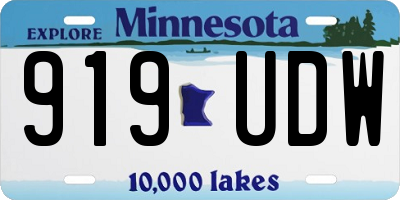 EXPLORE Minnesota

919 UDW

10,000 lakes